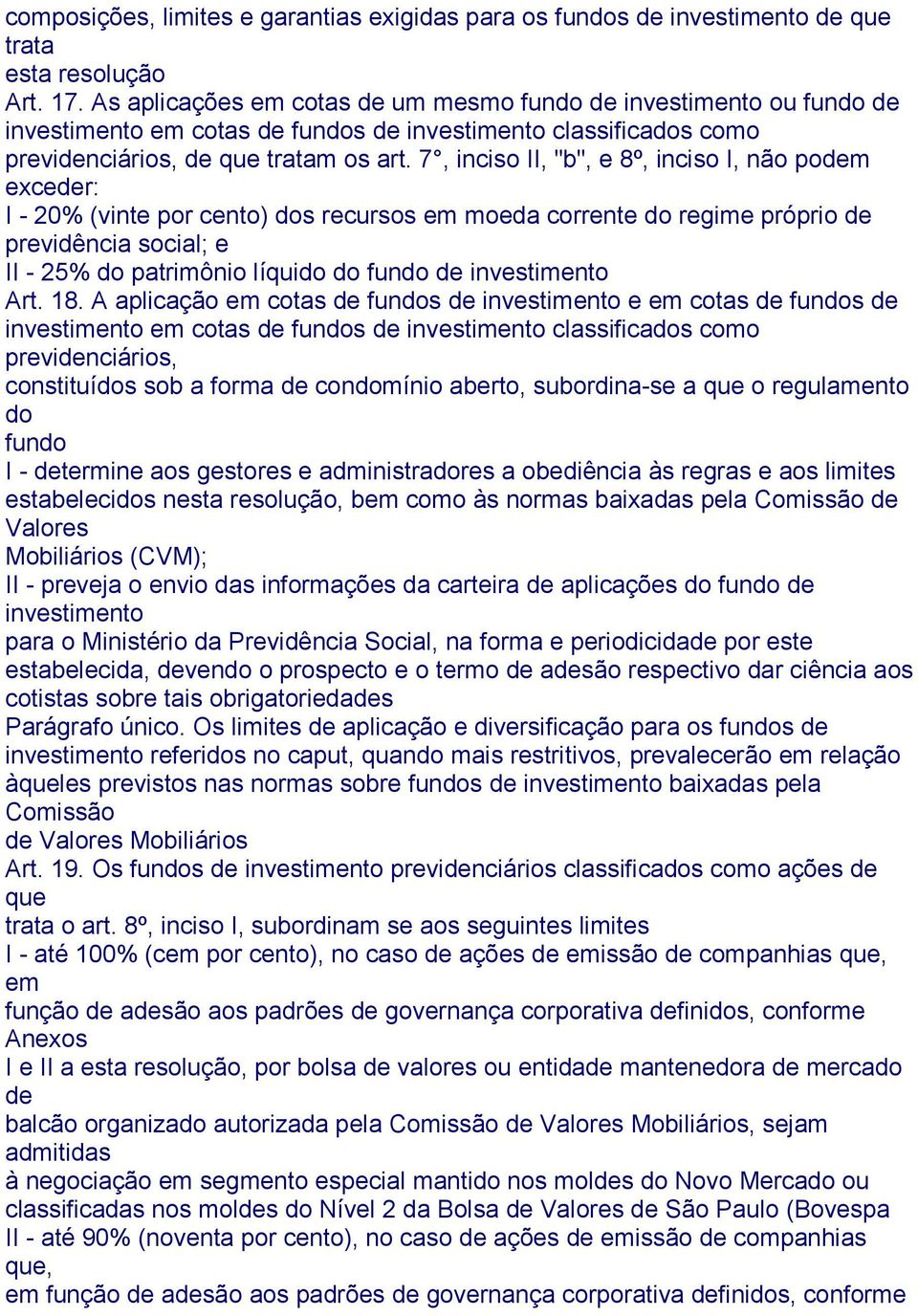 composições, limites e garantias exigidas para os fundos de investimento de que trata esta resolução
Art. 17. As aplicações em cotas de um mesmo fundo de investimento ou fundo de investimento em cotas de fundos de investimento classificados como previdenciários, de que tratam os art. 7°, inciso II, "b", e 8º, inciso I, não podem exceder:
I - 20% (vinte por cento) dos recursos em moeda corrente do regime próprio de previdência social; e
II - 25% do patrimônio líquido do fundo de investimento
Art. 18. A aplicação em cotas de fundos de investimento e em cotas de fundos de investimento em cotas de fundos de investimento classificados como previdenciários, constituídos sob a forma de condomínio aberto, subordina-se a que o regulamento do fundo
I - determine aos gestores e administradores a obediência às regras e aos limites estabelecidos nesta resolução, bem como às normas baixadas pela Comissão de Valores Mobiliários (CVM);
II - preveja o envio das informações da carteira de aplicações do fundo de investimento para o Ministério da Previdência Social, na forma e periodicidade por este estabelecida, devendo o prospecto e o termo de adesão respectivo dar ciência aos cotistas sobre tais obrigatoriedades
Parágrafo único. Os limites de aplicação e diversificação para os fundos de investimento referidos no caput, quando mais restritivos, prevalecerão em relação àqueles previstos nas normas sobre fundos de investimento baixadas pela Comissão de Valores Mobiliários
Art. 19. Os fundos de investimento previdenciários classificados como ações de que trata o art. 8º, inciso I, subordinam se aos seguintes limites
I - até 100% (cem por cento), no caso de ações de emissão de companhias que, em função de adesão aos padrões de governança corporativa definidos, conforme Anexos I e II a esta resolução, por bolsa de valores ou entidade mantenedora de mercado de balcão organizado autorizada pela Comissão de Valores Mobiliários, sejam admitidas à negociação em segmento especial mantido nos moldes do Novo Mercado ou classificadas nos moldes do Nível 2 da Bolsa de Valores de São Paulo (Bovespa
II - até 90% (noventa por cento), no caso de ações de emissão de companhias que, em função de adesão aos padrões de governança corporativa definidos, conforme